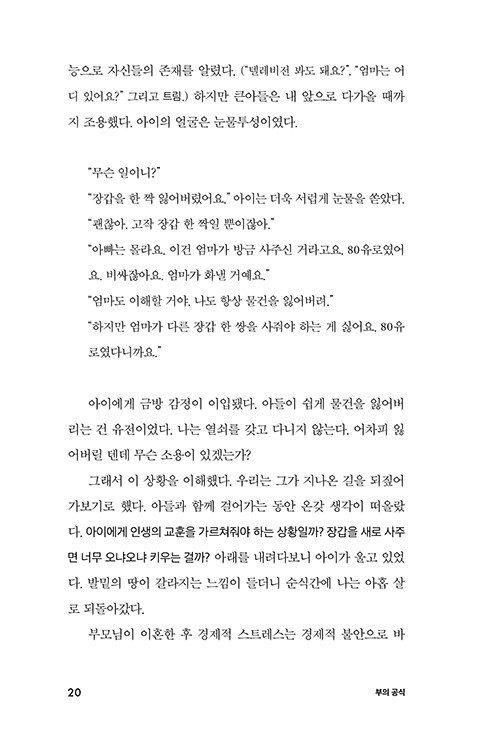 능으로 자신들의 존재를 알렸다. ("텔레비전 봐도 돼요?", "엄마는 어디 있어요?" 그리고 트림.) 하지만 큰아들은 내 앞으로 다가올 때까지 조용했다. 아이의 얼굴은 눈물투성이였다.

"무슨 일이니?"

"장갑을 한 짝 잃어버렸어요." 아이는 더욱 서럽게 눈물을 쏟았다.

"괜찮아. 고작 장갑 한 짝일 뿐이잖아."

"아빠는 몰라요. 이건 엄마가 방금 사주신 거라고요. 80유로였어요. 비싸잖아요. 엄마가 화낼 거예요."

"엄마도 이해할 거야. 나도 항상 물건을 잃어버려."

"하지만 엄마가 다른 장갑 한 쌍을 사줘야 하는 게 싫어요. 80유로였다니까요."

아이에게 금방 감정이 이입됐다. 아들이 쉽게 물건을 잃어버리는 건 유전이었다. 나는 열쇠를 갖고 다니지 않는다. 어차피 잃어버릴 텐데 무슨 소용이 있겠는가?

그래서 이 상황을 이해했다. 우리는 그가 지나온 길을 되짚어 가보기로 했다. 아들과 함께 걸어가는 동안 온갖 생각이 떠올랐다. 아이에게 인생의 교훈을 가르쳐줘야 하는 상황일까? 장갑을 새로 사주면 너무 오냐오냐 키우는 걸까? 아래를 내려다보니 아이가 울고 있었다. 발밑의 땅이 갈라지는 느낌이 들더니 순식간에 나는 아홉 살로 되돌아갔다.

부모님이 이혼한 후 경제적 스트레스는 경제적 불안으로 바

20 부의 공식